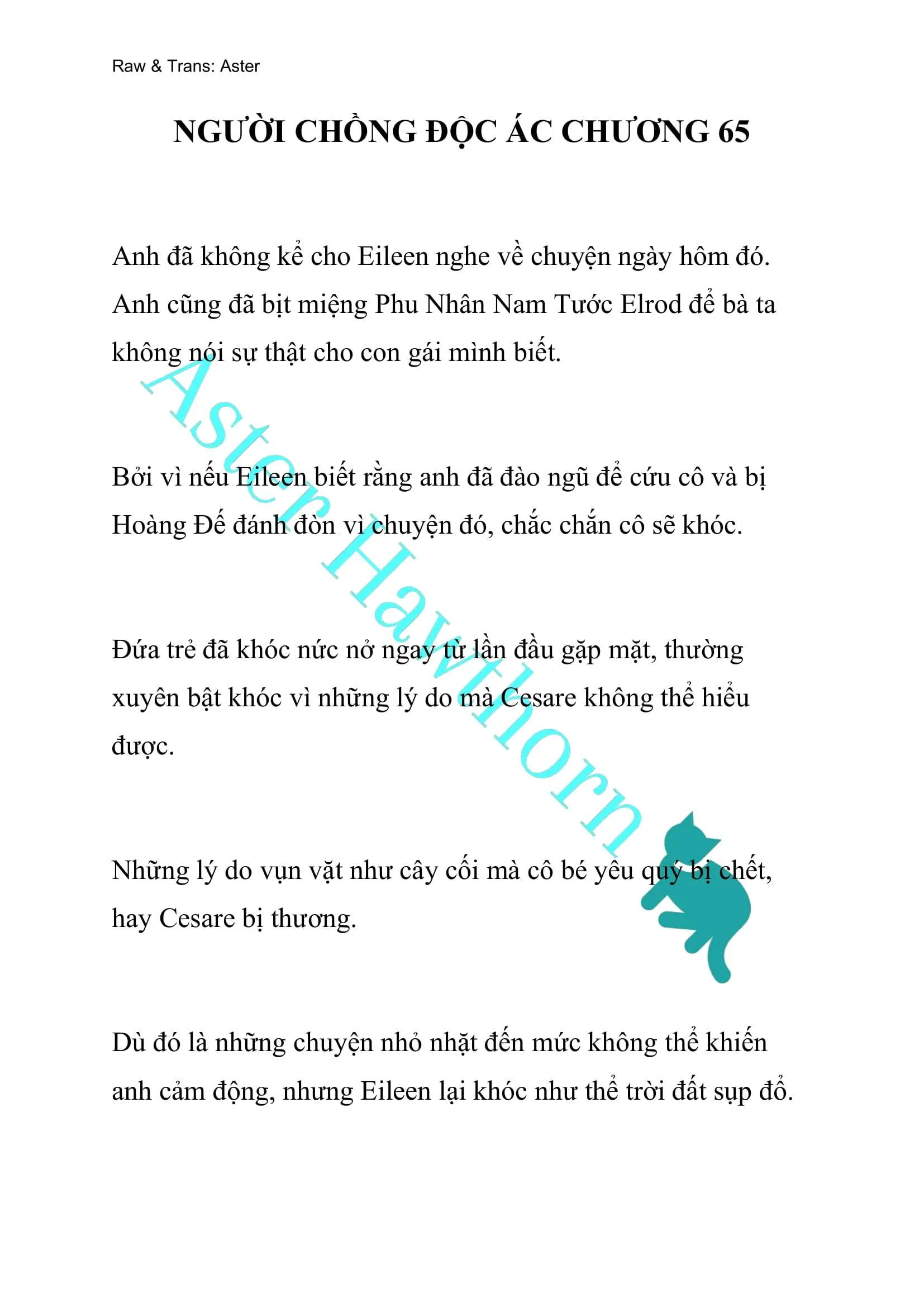 Raw & Trans: Aster

NGƯỜI CHỒNG ĐỘC ÁC CHƯƠNG 65

Anh đã không kể cho Eileen nghe về chuyện ngày hôm đó. Anh cũng đã bịt miệng Phu Nhân Nam Tước Elrod để bà ta không nói sự thật cho con gái mình biết.

Bởi vì nếu Eileen biết rằng anh đã đào ngũ để cứu cô và bị Hoàng Đế đánh đòn vì chuyện đó, chắc chắn cô sẽ khóc.

Đứa trẻ đã khóc nức nở ngay từ lần đầu gặp mặt, thường xuyên bật khóc vì những lý do mà Cesare không thể hiểu được.

Những lý do vụn vặt như cây cối mà cô bé yêu quý bị chết, hay Cesare bị thương.

Dù đó là những chuyện nhỏ nhặt đến mức không thể khiến anh cảm động, nhưng Eileen lại khóc như thể trời đất sụp đổ.

Aster Hawthorn